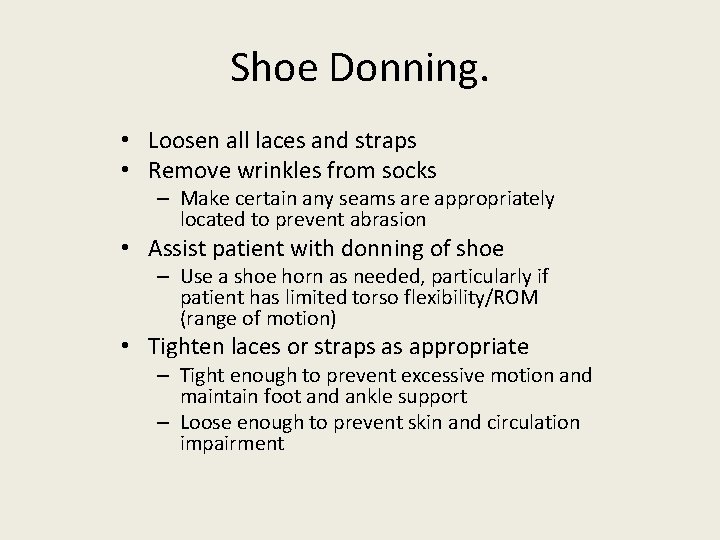 Shoe Donning.

• Loosen all laces and straps
• Remove wrinkles from socks
– Make certain any seams are appropriately located to prevent abrasion
• Assist patient with donning of shoe
– Use a shoe horn as needed, particularly if patient has limited torso flexibility/ROM (range of motion)
• Tighten laces or straps as appropriate
– Tight enough to prevent excessive motion and maintain foot and ankle support
– Loose enough to prevent skin and circulation impairment